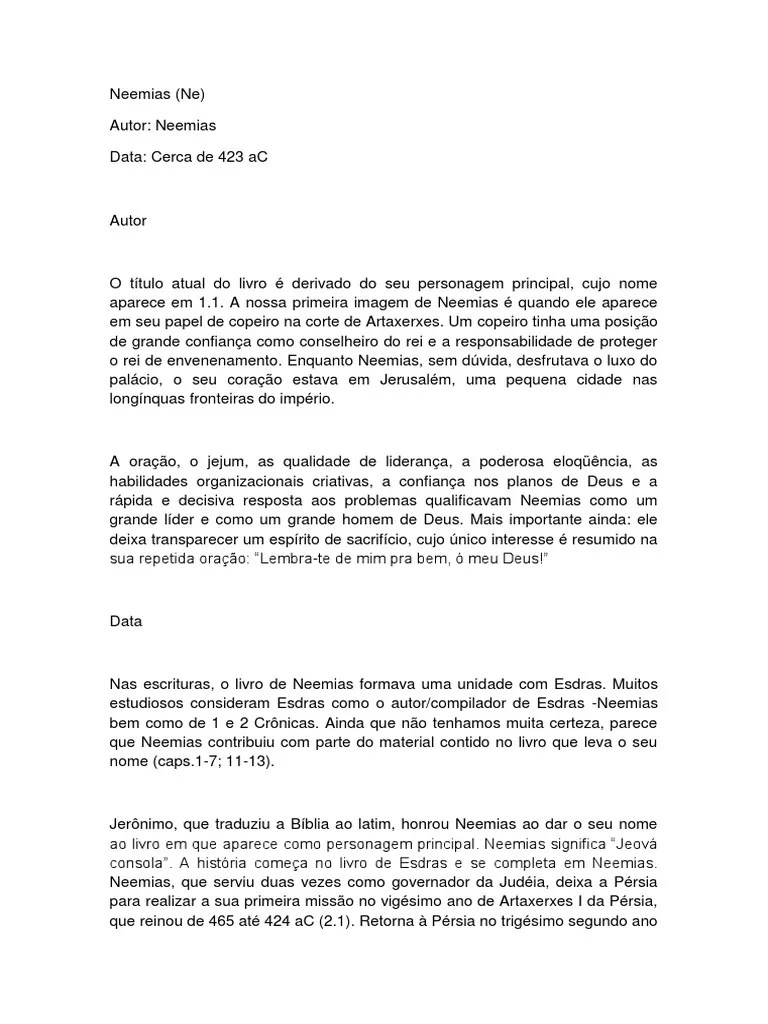 Neemias (Ne)

Autor: Neemias

Data: Cerca de 423 aC

Autor

O título atual do livro é derivado do seu personagem principal, cujo nome aparece em 1.1. A nossa primeira imagem de Neemias é quando ele aparece em seu papel de copeiro na corte de Artaxerxes. Um copeiro tinha uma posição de grande confiança como conselheiro do rei e a responsabilidade de proteger o rei de envenenamento. Enquanto Neemias, sem dúvida, desfrutava o luxo do palácio, o seu coração estava em Jerusalém, uma pequena cidade nas longínquas fronteiras do império.

A oração, o jejum, as qualidade de liderança, a poderosa eloqüência, as habilidades organizacionais criativas, a confiança nos planos de Deus e a rápida e decisiva resposta aos problemas qualificavam Neemias como um grande líder e como um grande homem de Deus. Mais importante ainda: ele deixa transparecer um espírito de sacrifício, cujo único interesse é resumido na sua repetida oração: "Lembra-te de mim pra bem, ó meu Deus!"

Data

Nas escrituras, o livro de Neemias formava uma unidade com Esdras. Muitos estudiosos consideram Esdras como o autor/compilador de Esdras -Neemias bem como de 1 e 2 Crônicas. Ainda que não tenhamos muita certeza, parece que Neemias contribuiu com parte do material contido no livro que leva o seu nome (caps.1-7; 11-13).

Jerônimo, que traduziu a Bíblia ao latim, honrou Neemias ao dar o seu nome ao livro em que aparece como personagem principal. Neemias significa "Jeová consola". A história começa no livro de Esdras e se completa em Neemias. Neemias, que serviu duas vezes como governador da Judéia, deixa a Pérsia para realizar a sua primeira missão no vigésimo ano de Artaxerxes I da Pérsia, que reinou de 465 até 424 aC (2.1). Retorna à Pérsia no trigésimo segundo ano